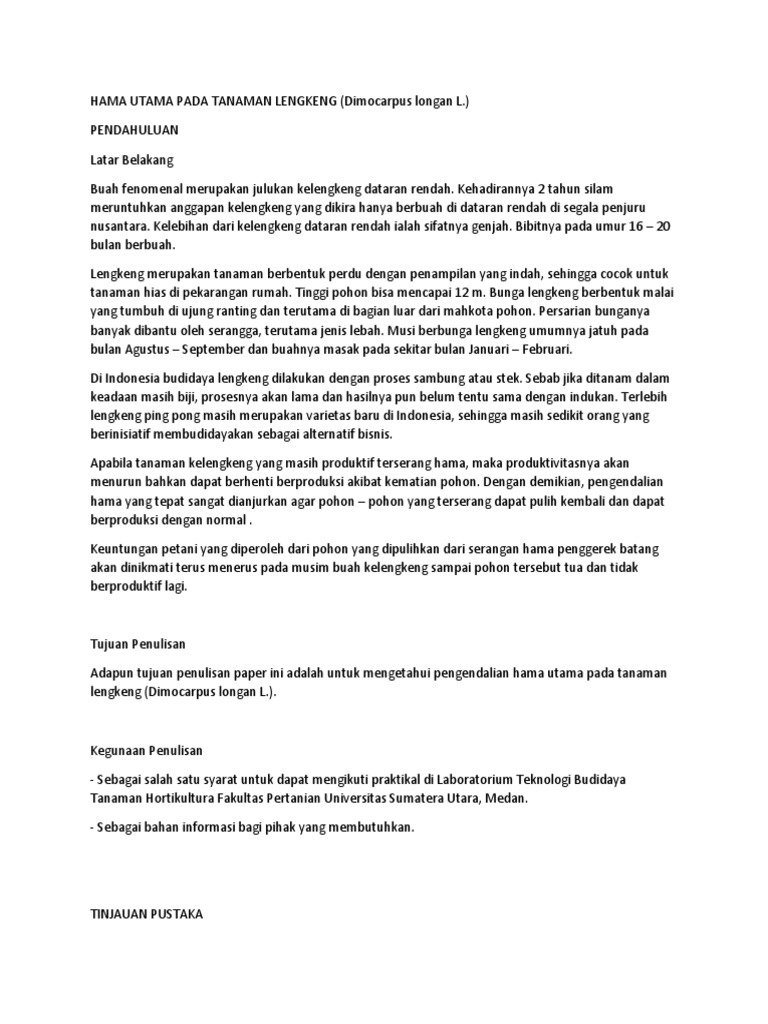 HAMA UTAMA PADA TANAMAN LENGKENG (Dimocarpus longan L.)

PENDAHULUAN

Latar Belakang

Buah fenomenal merupakan julukan kelengkeng dataran rendah. Kehadirannya 2 tahun silam meruntuhkan anggapan kelengkeng yang dikira hanya berbuah di dataran rendah di segala penjuru nusantara. Kelebihan dari kelengkeng dataran rendah ialah sifatnya genjah. Bibitnya pada umur 16 – 20 bulan berbuah.

Lengkeng merupakan tanaman berbentuk perdu dengan penampilan yang indah, sehingga cocok untuk tanaman hias di pekarangan rumah. Tinggi pohon bisa mencapai 12 m. Bunga lengkeng berbentuk malai yang tumbuh di ujung ranting dan terutama di bagian luar dari mahkota pohon. Persarian bunganya banyak dibantu oleh serangga, terutama jenis lebah. Musi berbunga lengkeng umumnya jatuh pada bulan Agustus – September dan buahnya masak pada sekitar bulan Januari – Februari.

Di Indonesia budidaya lengkeng dilakukan dengan proses sambung atau stek. Sebab jika ditanam dalam keadaan masih biji, prosesnya akan lama dan hasilnya pun belum tentu sama dengan indukan. Terlebih lengkeng ping pong masih merupakan varietas baru di Indonesia, sehingga masih sedikit orang yang berinisiatif membudidayakan sebagai alternatif bisnis.

Apabila tanaman kelengkeng yang masih produktif terserang hama, maka produktivitasnya akan menurun bahkan dapat berhenti berproduksi akibat kematian pohon. Dengan demikian, pengendalian hama yang tepat sangat dianjurkan agar pohon – pohon yang terserang dapat pulih kembali dan dapat berproduksi dengan normal .

Keuntungan petani yang diperoleh dari pohon yang dipulihkan dari serangan hama penggerek batang akan dinikmati terus menerus pada musim buah kelengkeng sampai pohon tersebut tua dan tidak berproduktif lagi.

Tujuan Penulisan

Adapun tujuan penulisan paper ini adalah untuk mengetahui pengendalian hama utama pada tanaman lengkeng (Dimocarpus longan L.).

Kegunaan Penulisan

- Sebagai salah satu syarat untuk dapat mengikuti praktikal di Laboratorium Teknologi Budidaya Tanaman Hortikultura Fakultas Pertanian Universitas Sumatera Utara, Medan.

- Sebagai bahan informasi bagi pihak yang membutuhkan.

TINJAUAN PUSTAKA